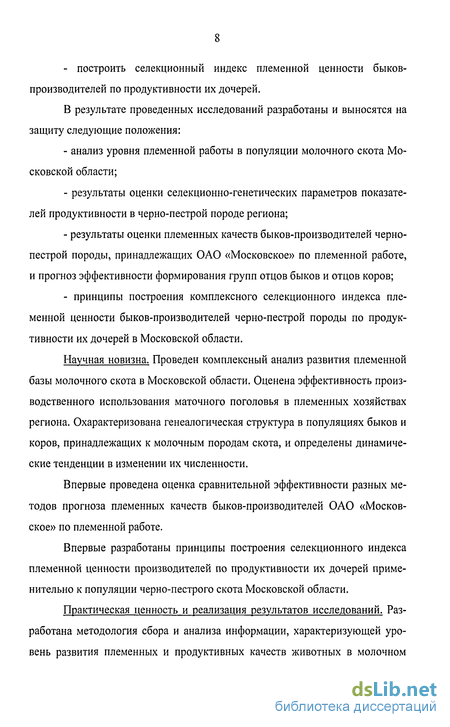 8

- построить селекционный индекс племенной ценности быков-производителей по продуктивности их дочерей.

В результате проведенных исследований разработаны и выносятся на защиту следующие положения:

- анализ уровня племенной работы в популяции молочного скота Московской области;

- результаты оценки селекционно-генетических параметров показателей продуктивности в черно-пестрой породе региона;

- результаты оценки племенных качеств быков-производителей черно-пестрой породы, принадлежащих ОАО «Московское» по племенной работе, и прогноз эффективности формирования групп отцов быков и отцов коров;

- принципы построения комплексного селекционного индекса племенной ценности быков-производителей черно-пестрой породы по продуктивности их дочерей в Московской области.

Научная новизна. Проведен комплексный анализ развития племенной базы молочного скота в Московской области. Оценена эффективность производственного использования маточного поголовья в племенных хозяйствах региона. Охарактеризована генеалогическая структура в популяциях быков и коров, принадлежащих к молочным породам скота, и определены динамические тенденции в изменении их численности.

Впервые проведена оценка сравнительной эффективности разных методов прогноза племенных качеств быков-производителей ОАО «Московское» по племенной работе.

Впервые разработаны принципы построения селекционного индекса племенной ценности производителей по продуктивности их дочерей применительно к популяции черно-пестрого скота Московской области.

Практическая ценность и реализация результатов исследований. Разработана методология сбора и анализа информации, характеризующей уровень развития племенных и продуктивных качеств животных в молочном

dsLib.net
библиотека диссертаций